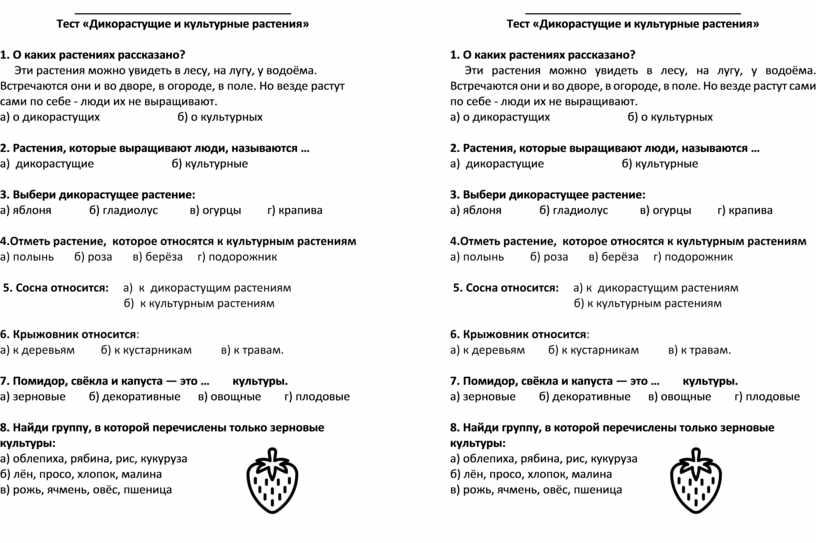 Тест «Дикорастущие и культурные растения»

1. О каких растениях рассказано?
Эти растения можно увидеть в лесу, на лугу, у водоёма. Встречаются они и во дворе, в огороде, в поле. Но везде растут сами по себе - люди их не выращивают.
а) о дикорастущих б) о культурных

2. Растения, которые выращивают люди, называются …
а) дикорастущие б) культурные

3. Выбери дикорастущее растение:
а) яблоня б) гладиолус в) огурцы г) крапива

4.Отметь растение, которое относятся к культурным растениям
а) полынь б) роза в) берёза г) подорожник

5. Сосна относится: а) к дикорастущим растениям
б) к культурным растениям

6. Крыжовник относится:
а) к деревьям б) к кустарникам в) к травам.

7. Помидор, свёкла и капуста — это … культуры.
а) зерновые б) декоративные в) овощные г) плодовые

8. Найди группу, в которой перечислены только зерновые культуры:
а) облепиха, рябина, рис, кукуруза
б) лён, просо, хлопок, малина
в) рожь, ячмень, овёс, пшеница

Тест «Дикорастущие и культурные растения»

1. О каких растениях рассказано?
Эти растения можно увидеть в лесу, на лугу, у водоёма. Встречаются они и во дворе, в огороде, в поле. Но везде растут сами по себе - люди их не выращивают.
а) о дикорастущих б) о культурных

2. Растения, которые выращивают люди, называются …
а) дикорастущие б) культурные

3. Выбери дикорастущее растение:
а) яблоня б) гладиолус в) огурцы г) крапива

4.Отметь растение, которое относятся к культурным растениям
а) полынь б) роза в) берёза г) подорожник

5. Сосна относится: а) к дикорастущим растениям
б) к культурным растениям

6. Крыжовник относится:
а) к деревьям б) к кустарникам в) к травам.

7. Помидор, свёкла и капуста — это … культуры.
а) зерновые б) декоративные в) овощные г) плодовые

8. Найди группу, в которой перечислены только зерновые культуры:
а) облепиха, рябина, рис, кукуруза
б) лён, просо, хлопок, малина
в) рожь, ячмень, овёс, пшеница